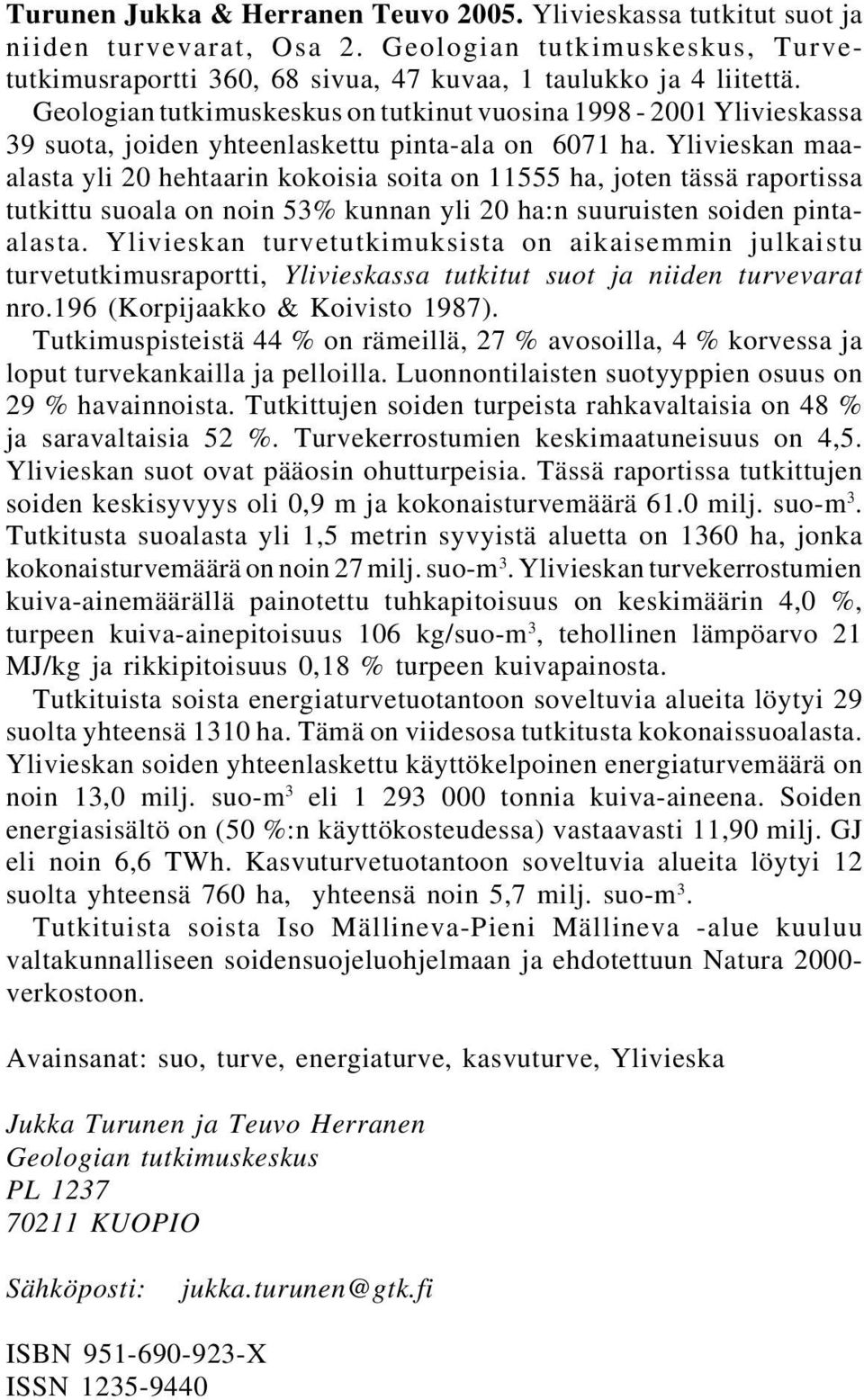 Turunen Jukka & Herranen Teuvo 2005. Ylivieskassa tutkitut suot ja niiden turvevarat, Osa 2. Geologian tutkimuskeskus, Turvetutkimusraportti 360, 68 sivua, 47 kuvaa, 1 taulukko ja 4 liitettä.

Geologian tutkimuskeskus on tutkinut vuosina 1998 - 2001 Ylivieskassa 39 suota, joiden yhteenlaskettu pinta-ala on 6071 ha. Ylivieskan maa-alasta yli 20 hehtaarin kokoisia soita on 11555 ha, joten tässä raportissa tutkittu suoala on noin 53% kunnan yli 20 ha:n suuruisten soiden pinta-alasta. Ylivieskan turvetutkimuksista on aikaisemmin julkaistu turvetutkimusraportti, Ylivieskassa tutkitut suot ja niiden turvevarat nro.196 (Korpijaakko & Koivisto 1987).

Tutkimuspisteistä 44 % on rämeillä, 27 % avosoilla, 4 % korvessa ja loput turvekankailla ja pelloilla. Luonnontilaisten suotyyppien osuus on 29 % havainnoista. Tutkittujen soiden turpeista rahkavaltaisia on 48 % ja saravaltaisia 52 %. Turvekerrostumien keskimaatuneisuus on 4,5. Ylivieskan suot ovat pääosin ohutturpeisia. Tässä raportissa tutkittujen soiden keskisyvyys oli 0,9 m ja kokonaisturvemäärä 61.0 milj. suo-m$^3$. Tutkitusta suoalasta yli 1,5 metrin syvyistä aluetta on 1360 ha, jonka kokonaisturvemäärä on noin 27 milj. suo-m$^3$. Ylivieskan turvekerrostumien kuiva-ainemäärällä painotettu tuhkapitoisuus on keskimäärin 4,0 %, turpeen kuiva-ainepitoisuus 106 kg/suo-m$^3$, tehollinen lämpöarvo 21 MJ/kg ja rikkipitoisuus 0,18 % turpeen kuivapainosta.

Tutkituista soista energiaturvetuotantoon soveltuvia alueita löytyi 29 suolta yhteensä 1310 ha. Tämä on viidesosa tutkitusta kokonaissuoalasta. Ylivieskan soiden yhteenlaskettu käyttökelpoinen energiaturvemäärä on noin 13,0 milj. suo-m$^3$ eli 1 293 000 tonnia kuiva-aineena. Soiden energiasisältö on (50 %:n käyttökosteudessa) vastaavasti 11,90 milj. GJ eli noin 6,6 TWh. Kasvuturvetuotantoon soveltuvia alueita löytyi 12 suolta yhteensä 760 ha, yhteensä noin 5,7 milj. suo-m$^3$.

Tutkituista soista Iso Mällineva-Pieni Mällineva -alue kuuluu valtakunnalliseen soidensuojeluohjelmaan ja ehdotettuun Natura 2000-verkostoon.

Avainsanat: suo, turve, energiaturve, kasvuturve, Ylivieska

Jukka Turunen ja Teuvo Herranen
Geologian tutkimuskeskus
PL 1237
70211 KUOPIO

Sähköposti: jukka.turunen@gtk.fi

ISBN 951-690-923-X
ISSN 1235-9440